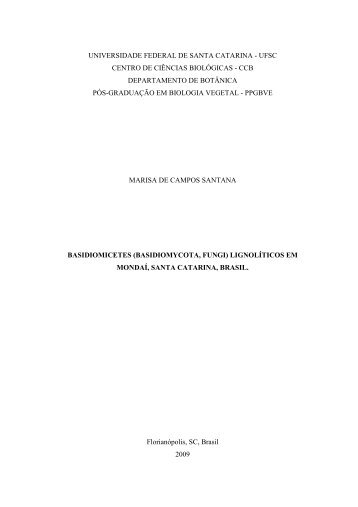 UNIVERSIDADE FEDERAL DE SANTA CATARINA - UFSC
CENTRO DE CIÊNCIAS BIOLÓGICAS - CCB
DEPARTAMENTO DE BOTÂNICA
PÓS-GRADUAÇÃO EM BIOLOGIA VEGETAL - PPGBVE

MARISA DE CAMPOS SANTANA

BASIDIOMICETES (BASIDIOMYCOTA, FUNGI) LIGNOLÍTICOS EM MONDAÍ, SANTA CATARINA, BRASIL.

Florianópolis, SC, Brasil
2009